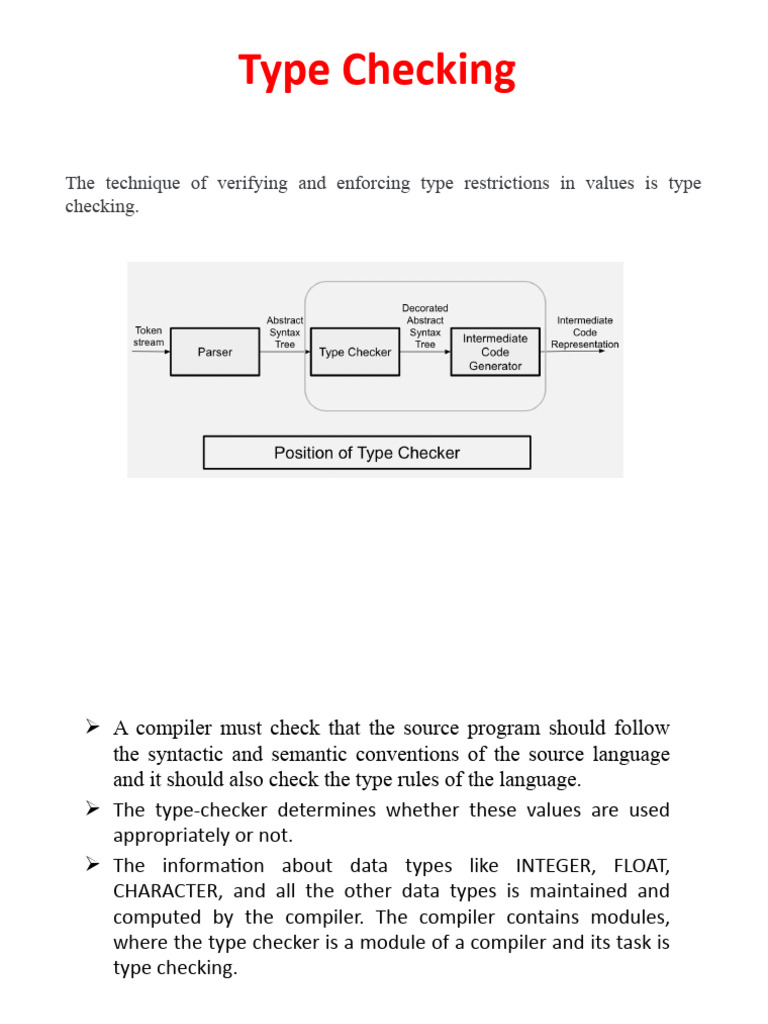 Type Checking

The technique of verifying and enforcing type restrictions in values is type checking.

Token stream

Parser

Abstract Syntax Tree

Type Checker

Decorated Abstract Syntax Tree

Intermediate Code Generator

Intermediate Code Representation

Position of Type Checker

➢ A compiler must check that the source program should follow the syntactic and semantic conventions of the source language and it should also check the type rules of the language.

➢ The type-checker determines whether these values are used appropriately or not.

➢ The information about data types like INTEGER, FLOAT, CHARACTER, and all the other data types is maintained and computed by the compiler. The compiler contains modules, where the type checker is a module of a compiler and its task is type checking.